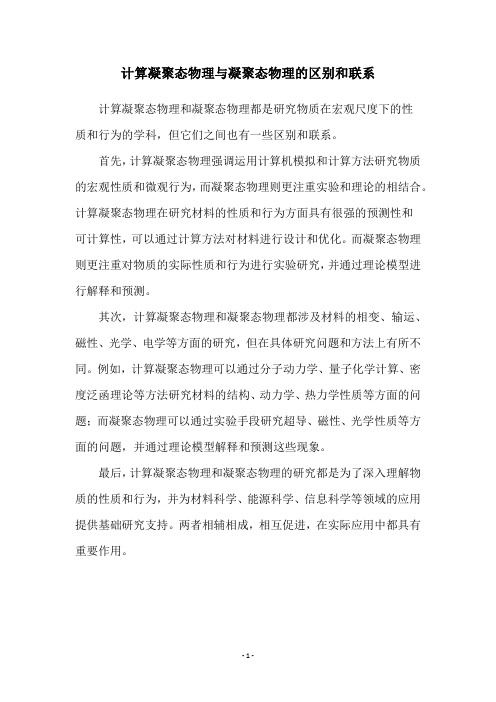 计算凝聚态物理与凝聚态物理的区别和联系

计算凝聚态物理和凝聚态物理都是研究物质在宏观尺度下的性质和行为的学科，但它们之间也有一些区别和联系。

首先，计算凝聚态物理强调运用计算机模拟和计算方法研究物质的宏观性质和微观行为，而凝聚态物理则更注重实验和理论的相结合。计算凝聚态物理在研究材料的性质和行为方面具有很强的预测性和可计算性，可以通过计算方法对材料进行设计和优化。而凝聚态物理则更注重对物质的实际性质和行为进行实验研究，并通过理论模型进行解释和预测。

其次，计算凝聚态物理和凝聚态物理都涉及材料的相变、输运、磁性、光学、电学等方面的研究，但在具体研究问题和方法上有所不同。例如，计算凝聚态物理可以通过分子动力学、量子化学计算、密度泛函理论等方法研究材料的结构、动力学、热力学性质等方面的问题；而凝聚态物理可以通过实验手段研究超导、磁性、光学性质等方面的问题，并通过理论模型解释和预测这些现象。

最后，计算凝聚态物理和凝聚态物理的研究都是为了深入理解物质的性质和行为，并为材料科学、能源科学、信息科学等领域的应用提供基础研究支持。两者相辅相成，相互促进，在实际应用中都具有重要作用。

- 1 -